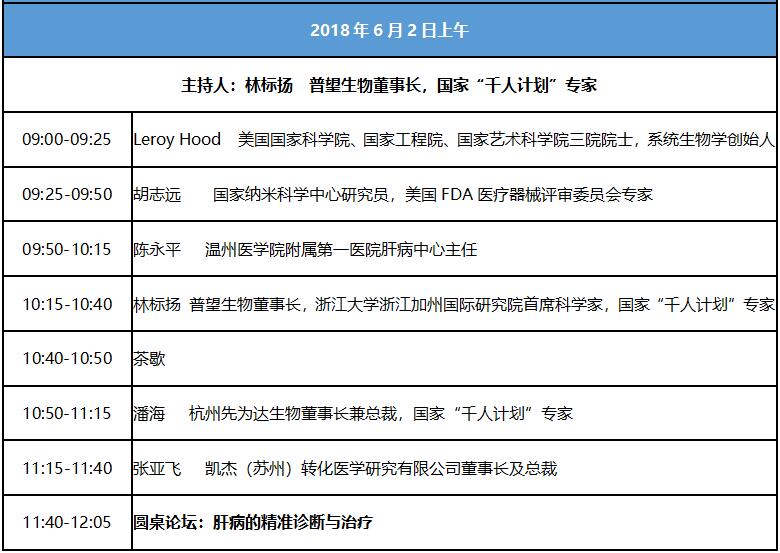 | 2018 年 6 月 2 日上午 | |
|---|---|
| 主持人：林标扬　普望生物董事长，国家“千人计划”专家 | |
| 09:00-09:25 | Leroy Hood　美国国家科学院、国家工程院、国家艺术科学院三院院士，系统生物学创始人 |
| 09:25-09:50 | 胡志远　国家纳米科学中心研究员，美国 FDA 医疗器械评审委员会专家 |
| 09:50-10:15 | 陈永平　温州医学院附属第一医院肝病中心主任 |
| 10:15-10:40 | 林标扬 普望生物董事长，浙江大学浙江加州国际研究院首席科学家，国家“千人计划”专家 |
| 10:40-10:50 | 茶歇 |
| 10:50-11:15 | 潘海　杭州先为达生物董事长兼总裁，国家“千人计划”专家 |
| 11:15-11:40 | 张亚飞　凯杰（苏州）转化医学研究有限公司董事长及总裁 |
| 11:40-12:05 | 圆桌论坛：肝病的精准诊断与治疗 |